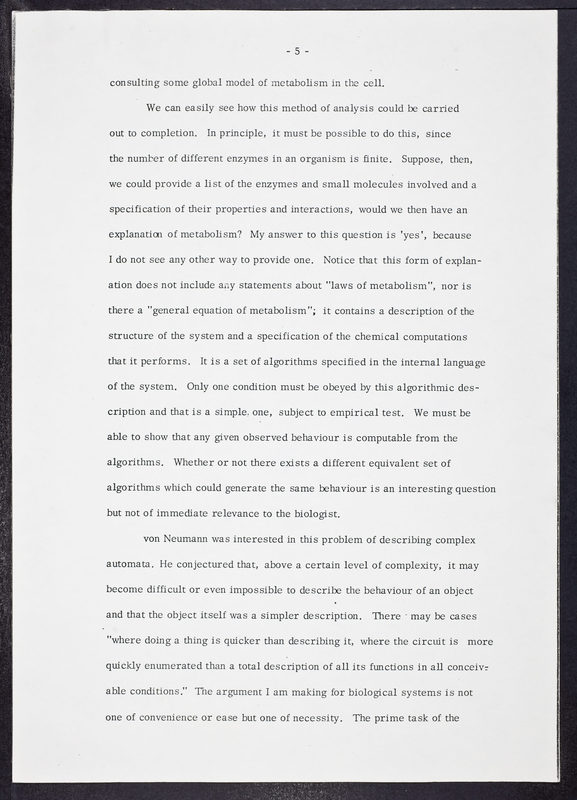 - 5 -

consulting some global model of metabolism in the cell.

We can easily see how this method of analysis could be carried out to completion. In principle, it must be possible to do this, since the number of different enzymes in an organism is finite. Suppose, then, we could provide a list of the enzymes and small molecules involved and a specification of their properties and interactions, would we then have an explanation of metabolism? My answer to this question is 'yes', because I do not see any other way to provide one. Notice that this form of explanation does not include any statements about "laws of metabolism", nor is there a "general equation of metabolism"; it contains a description of the structure of the system and a specification of the chemical computations that it performs. It is a set of algorithms specified in the internal language of the system. Only one condition must be obeyed by this algorithmic description and that is a simple one, subject to empirical test. We must be able to show that any given observed behaviour is computable from the algorithms. Whether or not there exists a different equivalent set of algorithms which could generate the same behaviour is an interesting question but not of immediate relevance to the biologist.

von Neumann was interested in this problem of describing complex automata. He conjectured that, above a certain level of complexity, it may become difficult or even impossible to describe the behaviour of an object and that the object itself was a simpler description. There may be cases "where doing a thing is quicker than describing it, where the circuit is more quickly enumerated than a total description of all its functions in all conceivable conditions." The argument I am making for biological systems is not one of convenience or ease but one of necessity. The prime task of the